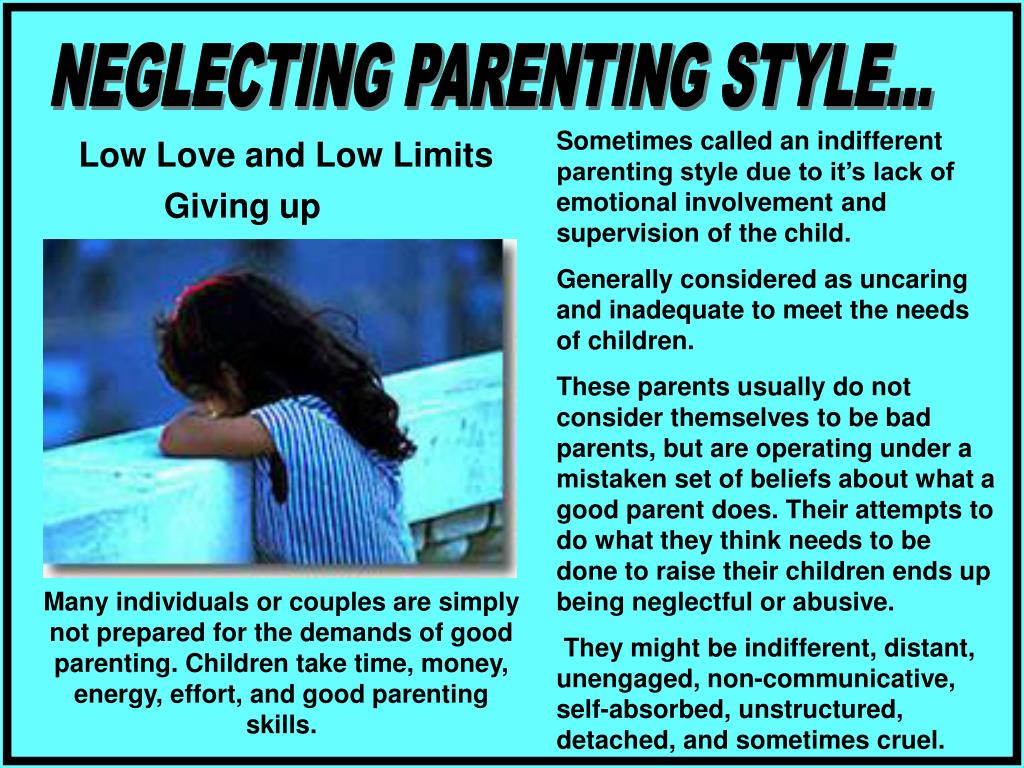 NEGLECTING PARENTING STYLE...

Low Love and Low Limits

Giving up

Many individuals or couples are simply not prepared for the demands of good parenting. Children take time, money, energy, effort, and good parenting skills.

Sometimes called an indifferent parenting style due to it's lack of emotional involvement and supervision of the child.

Generally considered as uncaring and inadequate to meet the needs of children.

These parents usually do not consider themselves to be bad parents, but are operating under a mistaken set of beliefs about what a good parent does. Their attempts to do what they think needs to be done to raise their children ends up being neglectful or abusive.

They might be indifferent, distant, unengaged, non-communicative, self-absorbed, unstructured, detached, and sometimes cruel.